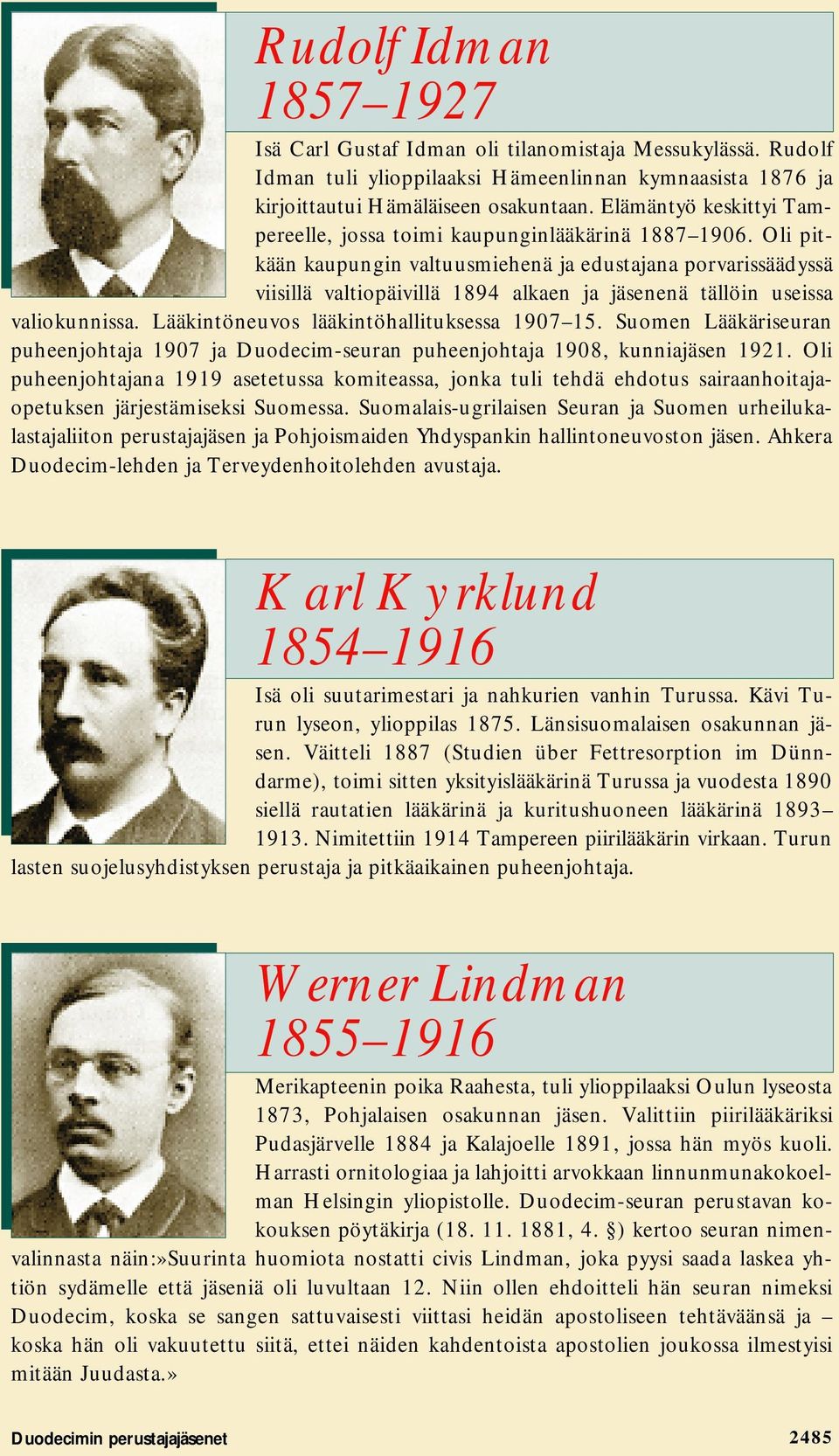 Rudolf Idman
1857–1927

Isä Carl Gustaf Idman oli tilanomistaja Messukylässä. Rudolf Idman tuli ylioppilaaksi Hämeenlinnan kymnaasista 1876 ja kirjoittautui Hämäläiseen osakuntaan. Elämäntyö keskittyi Tampereelle, jossa toimi kaupunginlääkärinä 1887–1906. Oli pitkään kaupungin valtuusmiehenä ja edustajana porvarissäädyssä viisillä valtiopäivillä 1894 alkaen ja jäsenenä tällöin useissa valiokunnissa. Lääkintöneuvos lääkintöhallituksessa 1907–15. Suomen Lääkäriseuran puheenjohtaja 1907 ja Duodecim-seuran puheenjohtaja 1908, kunniajäsen 1921. Oli puheenjohtajana 1919 asetetussa komiteassa, jonka tuli tehdä ehdotus sairaanhoitajaopetuksen järjestämiseksi Suomessa. Suomalais-ugrilaisen Seuran ja Suomen urheilukalastajaliiton perustajajäsen ja Pohjoismaiden Yhdyspankin hallintoneuvoston jäsen. Ahkera Duodecim-lehden ja Terveydenhoitolehden avustaja.

Karl Kyrklund
1854–1916

Isä oli suutarimestari ja nahkurien vanhin Turussa. Kävi Turun lyseon, ylioppilas 1875. Länsisuomalaisen osakunnan jäsen. Väitteli 1887 (Studien über Fettresorption im Dünndarme), toimi sitten yksityislääkärinä Turussa ja vuodesta 1890 siellä rautatien lääkärinä ja kuritushuoneen lääkärinä 1893–1913. Nimitettiin 1914 Tampereen piirilääkärin virkaan. Turun lasten suojelusyhdistyksen perustaja ja pitkäaikainen puheenjohtaja.

Werner Lindman
1855–1916

Merikapteenin poika Raahesta, tuli ylioppilaaksi Oulun lyseosta 1873, Pohjalaisen osakunnan jäsen. Valittiin piirilääkäriksi Pudasjärvelle 1884 ja Kalajoelle 1891, jossa hän myös kuoli. Harrasti ornitologiaa ja lahjoitti arvokkaan linnunmunakokoelman Helsingin yliopistolle. Duodecim-seuran perustavan kokouksen pöytäkirja (18. 11. 1881, 4. §) kertoo seuran nimenvalinnasta näin:»Suurinta huomiota nostatti civis Lindman, joka pyysi saada laskea yhtiön sydämelle että jäseniä oli luvultaan 12. Niin ollen ehdoitteli hän seuran nimeksi Duodecim, koska se sangen sattuvaisesti viittasi heidän apostoliseen tehtäväänsä ja – koska hän oli vakuutettu siitä, ettei näiden kahdentoista apostolien joukossa ilmestyisi mitään Juudasta.»

Duodecimin perustajajäsenet
2485